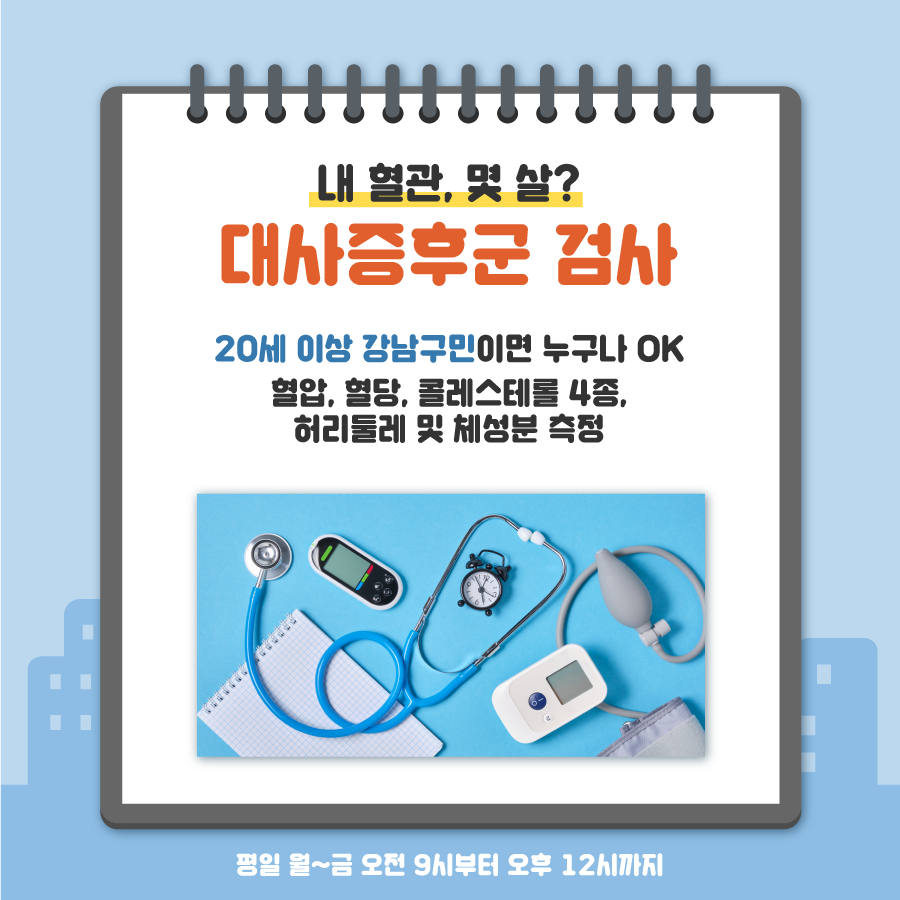 내 혈관, 몇 살?
대사증후군 검사

20세 이상 강남구민이면 누구나 OK
혈압, 혈당, 콜레스테롤 4종, 허리둘레 및 체성분 측정

평일 월~금 오전 9시부터 오후 12시까지